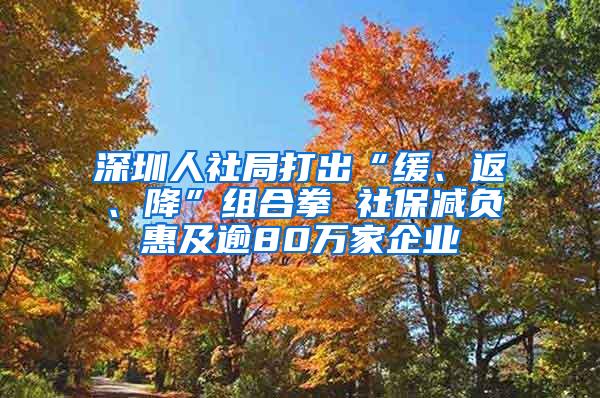 深圳人社局打出“缓、返、降”组合拳 社保减负惠及逾80万家企业